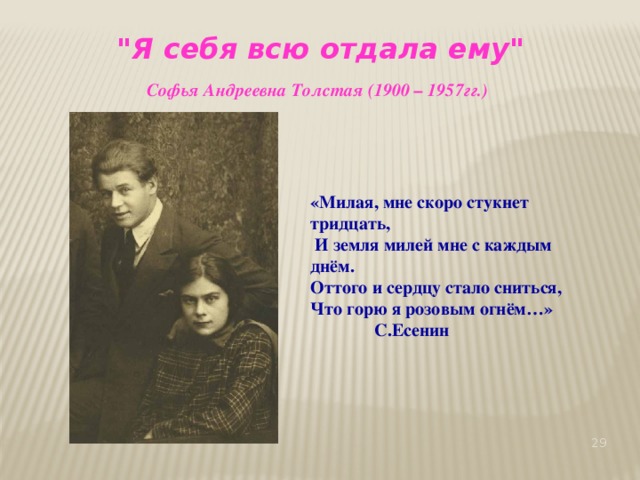 "Я себя всю отдала ему"

Софья Андреевна Толстая (1900 – 1957гг.)

«Милая, мне скоро стукнет тридцать,
И земля милей мне с каждым днём.
Оттого и сердцу стало сниться,
Что горю я розовым огнём…»
С.Есенин

29